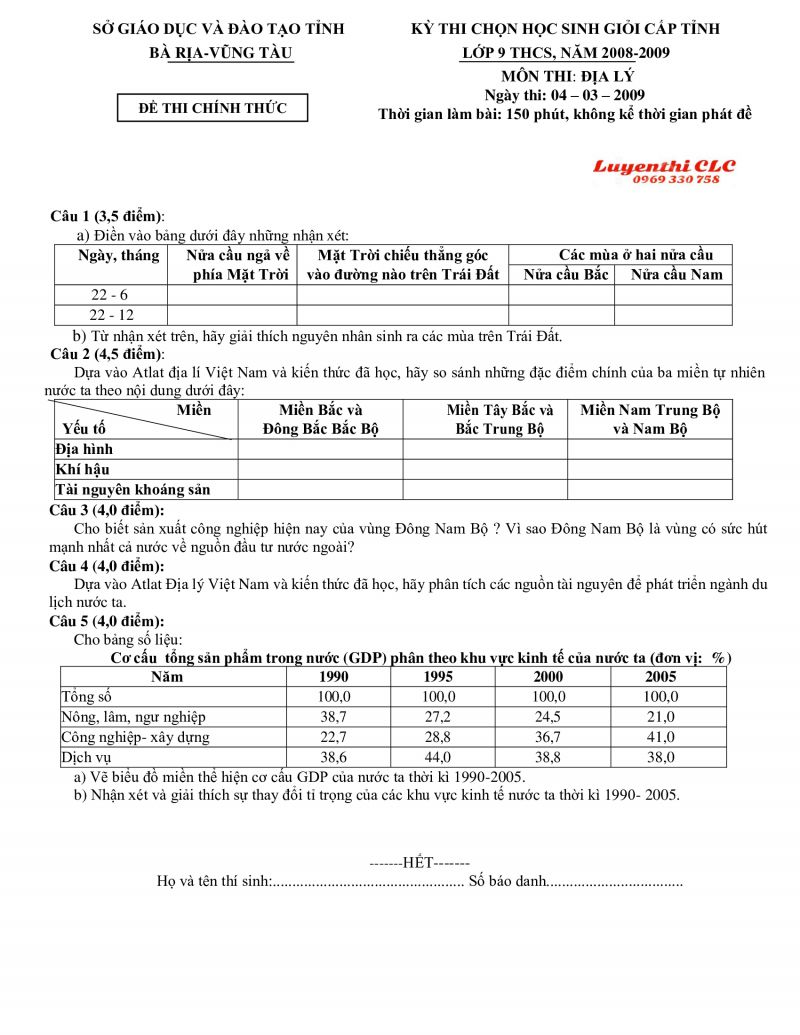 SỞ GIÁO DỤC VÀ ĐÀO TẠO TỈNH
BÀ RỊA-VŨNG TÀU

ĐỀ THI CHÍNH THỨC

KỲ THI CHỌN HỌC SINH GIỎI CẤP TỈNH
LỚP 9 THCS, NĂM 2008-2009
MÔN THI: ĐỊA LÝ
Ngày thi: 04 – 03 – 2009
Thời gian làm bài: 150 phút, không kể thời gian phát đề

Luyenthi CLC
0969 330 758

Câu 1 (3,5 điểm):
a) Điền vào bảng dưới đây những nhận xét:

| Ngày, tháng | Nửa cầu ngả về phía Mặt Trời | Mặt Trời chiếu thẳng góc vào đường nào trên Trái Đất | Các mùa ở hai nửa cầu: Nửa cầu Bắc | Các mùa ở hai nửa cầu: Nửa cầu Nam |
|---|---|---|---|---|
| 22 - 6 | | | | |
| 22 - 12 | | | | |

b) Từ nhận xét trên, hãy giải thích nguyên nhân sinh ra các mùa trên Trái Đất.

Câu 2 (4,5 điểm):
Dựa vào Atlat địa lí Việt Nam và kiến thức đã học, hãy so sánh những đặc điểm chính của ba miền tự nhiên nước ta theo nội dung dưới đây:

| Miền / Yếu tố | Miền Bắc và Đông Bắc Bắc Bộ | Miền Tây Bắc và Bắc Trung Bộ | Miền Nam Trung Bộ và Nam Bộ |
|---|---|---|---|
| Địa hình | | | |
| Khí hậu | | | |
| Tài nguyên khoáng sản | | | |

Câu 3 (4,0 điểm):
Cho biết sản xuất công nghiệp hiện nay của vùng Đông Nam Bộ ? Vì sao Đông Nam Bộ là vùng có sức hút mạnh nhất cả nước về nguồn đầu tư nước ngoài?

Câu 4 (4,0 điểm):
Dựa vào Atlat Địa lý Việt Nam và kiến thức đã học, hãy phân tích các nguồn tài nguyên để phát triển ngành du lịch nước ta.

Câu 5 (4,0 điểm):
Cho bảng số liệu:
Cơ cấu tổng sản phẩm trong nước (GDP) phân theo khu vực kinh tế của nước ta (đơn vị: %)

| Năm | 1990 | 1995 | 2000 | 2005 |
|---|---|---|---|---|
| Tổng số | 100,0 | 100,0 | 100,0 | 100,0 |
| Nông, lâm, ngư nghiệp | 38,7 | 27,2 | 24,5 | 21,0 |
| Công nghiệp- xây dựng | 22,7 | 28,8 | 36,7 | 41,0 |
| Dịch vụ | 38,6 | 44,0 | 38,8 | 38,0 |

a) Vẽ biểu đồ miền thể hiện cơ cấu GDP của nước ta thời kì 1990-2005.
b) Nhận xét và giải thích sự thay đổi tỉ trọng của các khu vực kinh tế nước ta thời kì 1990- 2005.

-------HẾT-------
Họ và tên thí sinh:................................................ Số báo danh..................................